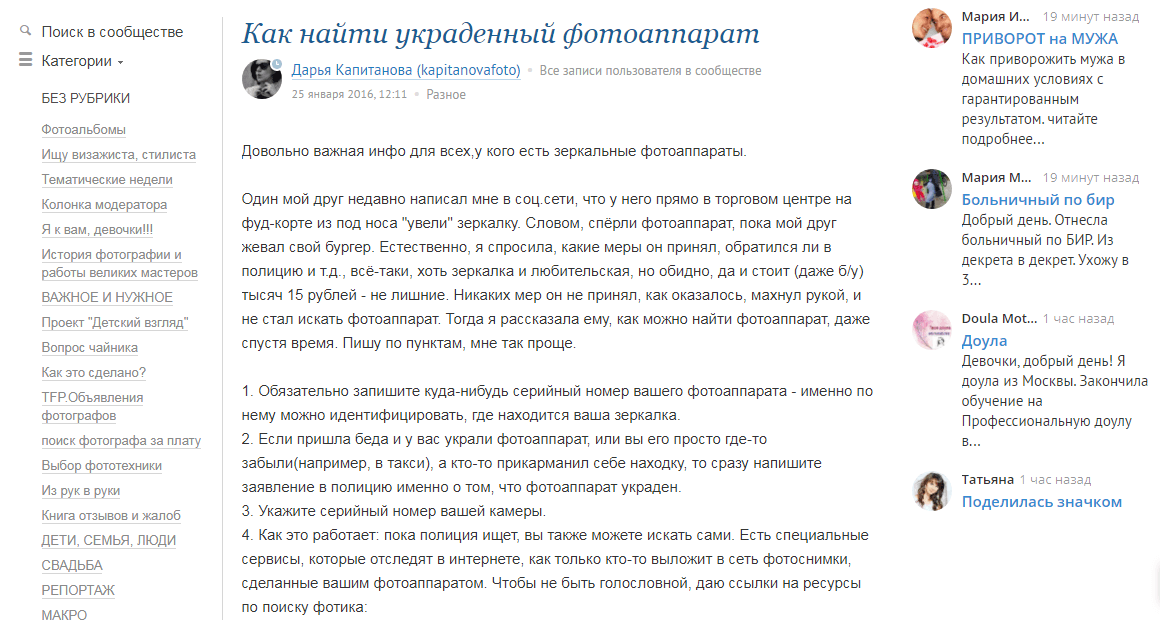 Поиск в сообществе

Категории

БЕЗ РУБРИКИ

Фотоальбомы

Ищу визажиста, стилиста

Тематические недели

Колонка модератора

Я к вам, девочки!!!

История фотографии и работы великих мастеров

ВАЖНОЕ И НУЖНОЕ

Проект "Детский взгляд"

Вопрос чайника

Как это сделано?

TFP.Объявления фотографов

поиск фотографа за плату

Выбор фототехники

Из рук в руки

Книга отзывов и жалоб

ДЕТИ, СЕМЬЯ, ЛЮДИ

СВАДЬБА

РЕПОРТАЖ

МАКРО

Как найти украденный фотоаппарат

Дарья Капитанова (kapitanovafoto) • Все записи пользователя в сообществе

25 января 2016, 12:11 • Разное

Довольно важная инфо для всех,у кого есть зеркальные фотоаппараты.

Один мой друг недавно написал мне в соц.сети, что у него прямо в торговом центре на фуд-корте из под носа "увели" зеркалку. Словом, спёрли фотоаппарат, пока мой друг жевал свой бургер. Естественно, я спросила, какие меры он принял, обратился ли в полицию и т.д., всё-таки, хоть зеркалка и любительская, но обидно, да и стоит (даже б/у) тысяч 15 рублей - не лишние. Никаких мер он не принял, как оказалось, махнул рукой, и не стал искать фотоаппарат. Тогда я рассказала ему, как можно найти фотоаппарат, даже спустя время. Пишу по пунктам, мне так проще.

1. Обязательно запишите куда-нибудь серийный номер вашего фотоаппарата - именно по нему можно идентифицировать, где находится ваша зеркалка.
2. Если пришла беда и у вас украли фотоаппарат, или вы его просто где-то забыли(например, в такси), а кто-то прикарманил себе находку, то сразу напишите заявление в полицию именно о том, что фотоаппарат украден.
3. Укажите серийный номер вашей камеры.
4. Как это работает: пока полиция ищет, вы также можете искать сами. Есть специальные сервисы, которые отследят в интернете, как только кто-то выложит в сеть фотоснимки, сделанные вашим фотоаппаратом. Чтобы не быть голословной, даю ссылки на ресурсы по поиску фотика:

Мария И... 19 минут назад
ПРИВОРОТ на МУЖА
Как приворожить мужа в домашних условиях с гарантированным результатом. читайте подробнее...

Мария М... 19 минут назад
Больничный по бир
Добрый день. Отнесла больничный по БИР. Из декрета в декрет. Ухожу в 3...

Doula Mot... 1 час назад
Доула
Девочки, добрый день! Я доула из Москвы. Закончила обучение на Профессиональную доулу в...

Татьяна 1 час назад
Поделилась значком